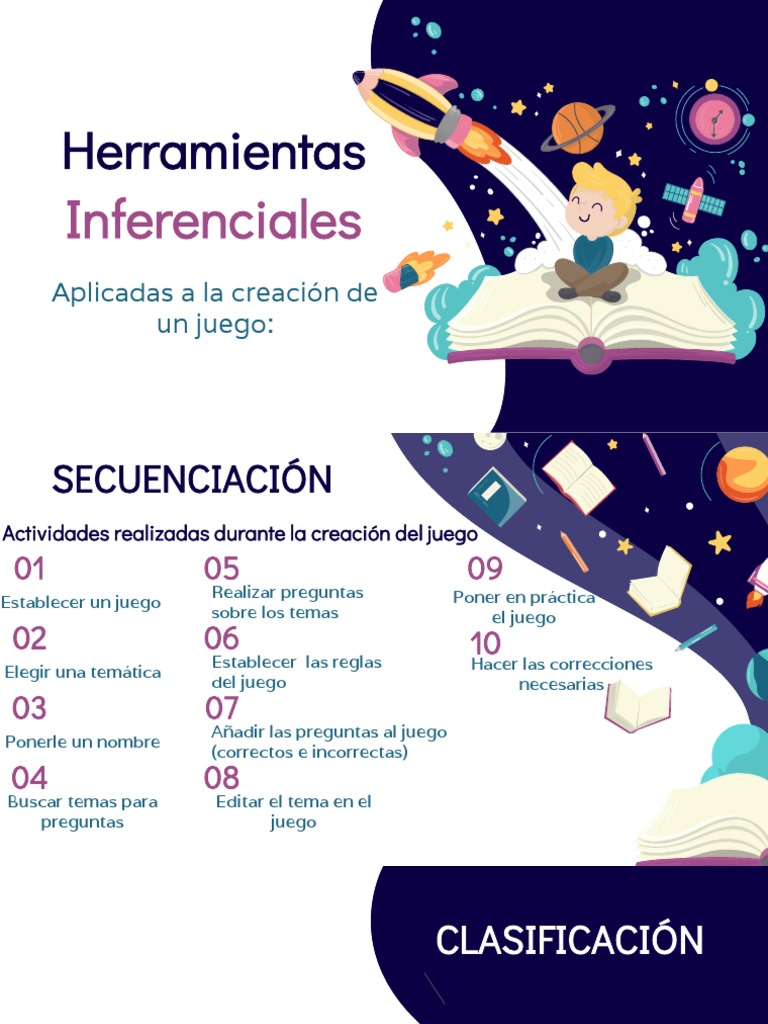 Herramientas
Inferenciales

Aplicadas a la creación de un juego:

SECUENCIACIÓN

Actividades realizadas durante la creación del juego

01
Establecer un juego

02
Elegir una temática

03
Ponerle un nombre

04
Buscar temas para preguntas

05
Realizar preguntas sobre los temas

06
Establecer las reglas del juego

07
Añadir las preguntas al juego (correctos e incorrectas)

08
Editar el tema en el juego

09
Poner en práctica el juego

10
Hacer las correcciones necesarias

CLASIFICACIÓN